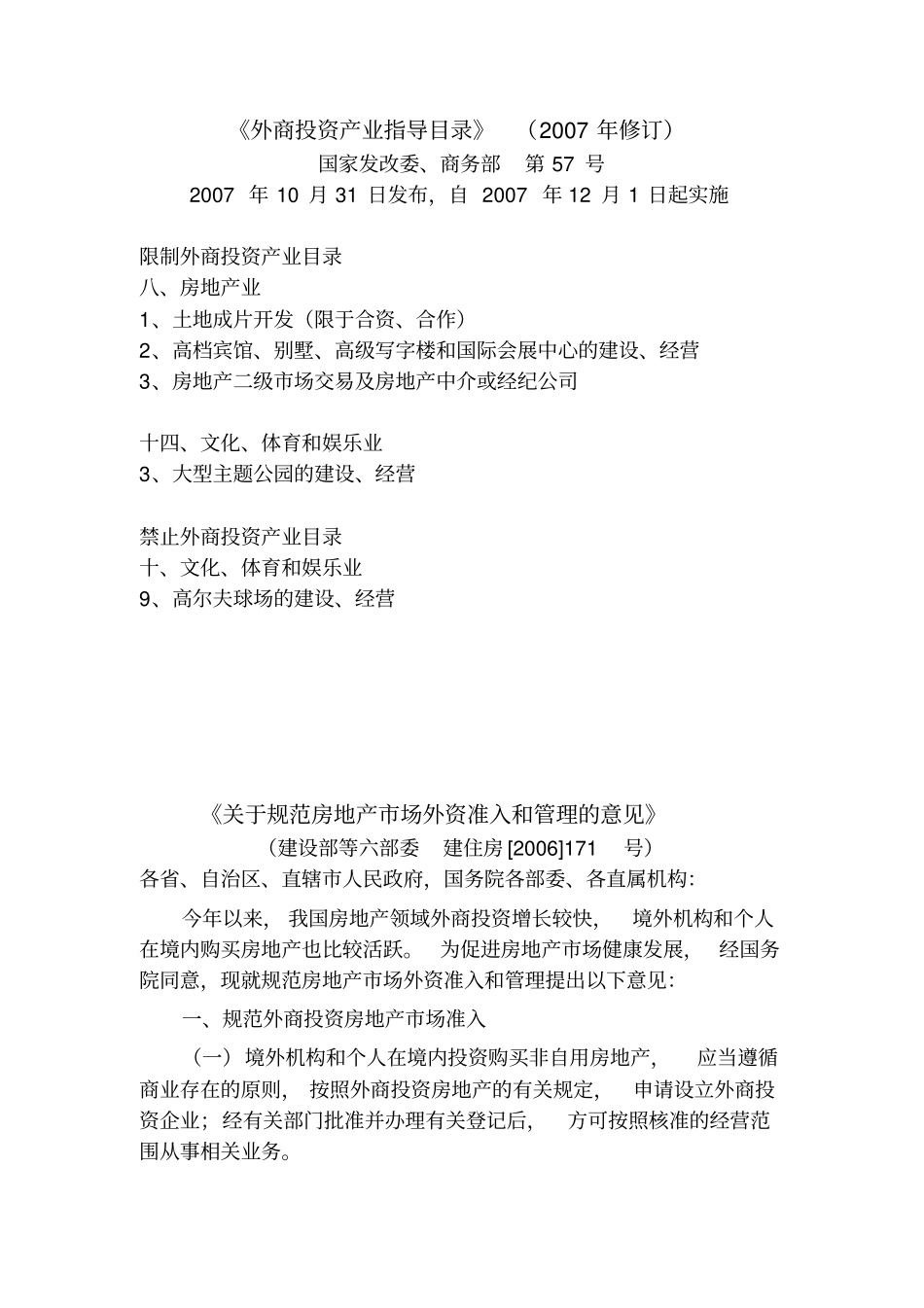 《外商投资产业指导目录》 （2007 年修订）
国家发改委、商务部 第 57 号
2007 年 10 月 31 日发布，自 2007 年 12 月 1 日起实施

限制外商投资产业目录
八、房地产业
1、土地成片开发（限于合资、合作）
2、高档宾馆、别墅、高级写字楼和国际会展中心的建设、经营
3、房地产二级市场交易及房地产中介或经纪公司

十四、文化、体育和娱乐业
3、大型主题公园的建设、经营

禁止外商投资产业目录
十、文化、体育和娱乐业
9、高尔夫球场的建设、经营

《关于规范房地产市场外资准入和管理的意见》
（建设部等六部委 建住房 [2006]171 号）
各省、自治区、直辖市人民政府，国务院各部委、各直属机构：

今年以来，我国房地产领域外商投资增长较快，境外机构和个人在境内购买房地产也比较活跃。为促进房地产市场健康发展，经国务院同意，现就规范房地产市场外资准入和管理提出以下意见：

一、规范外商投资房地产市场准入

（一）境外机构和个人在境内投资购买非自用房地产，应当遵循商业存在的原则，按照外商投资房地产的有关规定，申请设立外商投资企业；经有关部门批准并办理有关登记后，方可按照核准的经营范围从事相关业务。